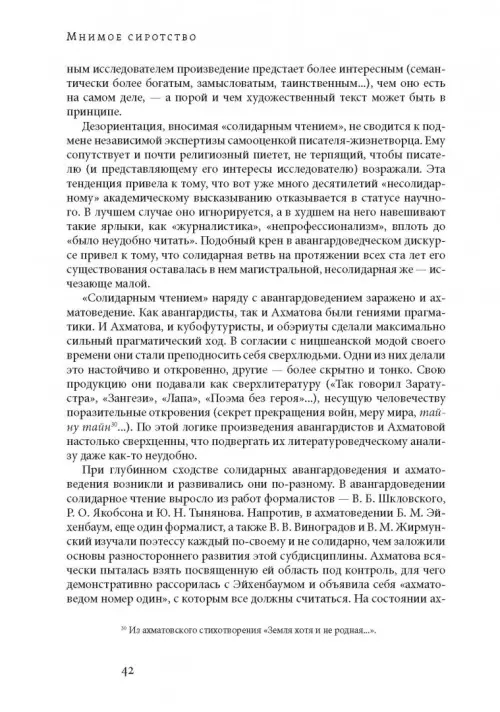 Мнимое сиротство

ным исследователем произведение предстает более интересным (семантически более богатым, замысловатым, таинственным...), чем оно есть на самом деле, — а порой и чем художественный текст может быть в принципе.

Дезориентация, вносимая «солидарным чтением», не сводится к подмене независимой экспертизы самооценкой писателя-жизнетворца. Ему сопутствует и почти религиозный пиетет, не терпящий, чтобы писателю (и представляющему его интересы исследователю) возражали. Эта тенденция привела к тому, что вот уже много десятилетий «несолидарному» академическому высказыванию отказывается в статусе научного. В лучшем случае оно игнорируется, а в худшем на него навешивают такие ярлыки, как «журналистика», «непрофессионализм», вплоть до «было неудобно читать». Подобный крен в авангардоведческом дискурсе привел к тому, что солидарная ветвь на протяжении всех ста лет его существования оставалась в нем магистральной, несолидарная же — исчезающе малой.

«Солидарным чтением» наряду с авангардоведением заражено и ахматоведение. Как авангардисты, так и Ахматова были гениями прагматики. И Ахматова, и кубофутуристы, и обэриуты сделали максимально сильный прагматический ход. В согласии с ницшеанской модой своего времени они стали преподносить себя сверхлюдьми. Одни из них делали это настойчиво и откровенно, другие — более скрытно и тонко. Свою продукцию они подавали как сверхлитературу («Так говорил Заратустра», «Зангези», «Лапа», «Поэма без героя»...), несущую человечеству поразительные откровения (секрет прекращения войн, меру мира, тайну тайн$^{30}$...). По этой логике произведения авангардистов и Ахматовой настолько сверхценны, что подвергать их литературоведческому анализу даже как-то неудобно.

При глубинном сходстве солидарных авангардоведения и ахматоведения возникли и развивались они по-разному. В авангардоведении солидарное чтение выросло из работ формалистов — В. Б. Шкловского, Р. О. Якобсона и Ю. Н. Тынянова. Напротив, в ахматоведении Б. М. Эйхенбаум, еще один формалист, а также В. В. Виноградов и В. М. Жирмунский изучали поэтессу каждый по-своему и не солидарно, чем заложили основы разностороннего развития этой субдисциплины. Ахматова всячески пыталась взять посвященную ей область под контроль, для чего демонстративно рассорилась с Эйхенбаумом и объявила себя «ахматоведом номер один», с которым все должны считаться. На состоянии ах-

$^{30}$ Из ахматовского стихотворения «Земля хотя и не родная...».

42